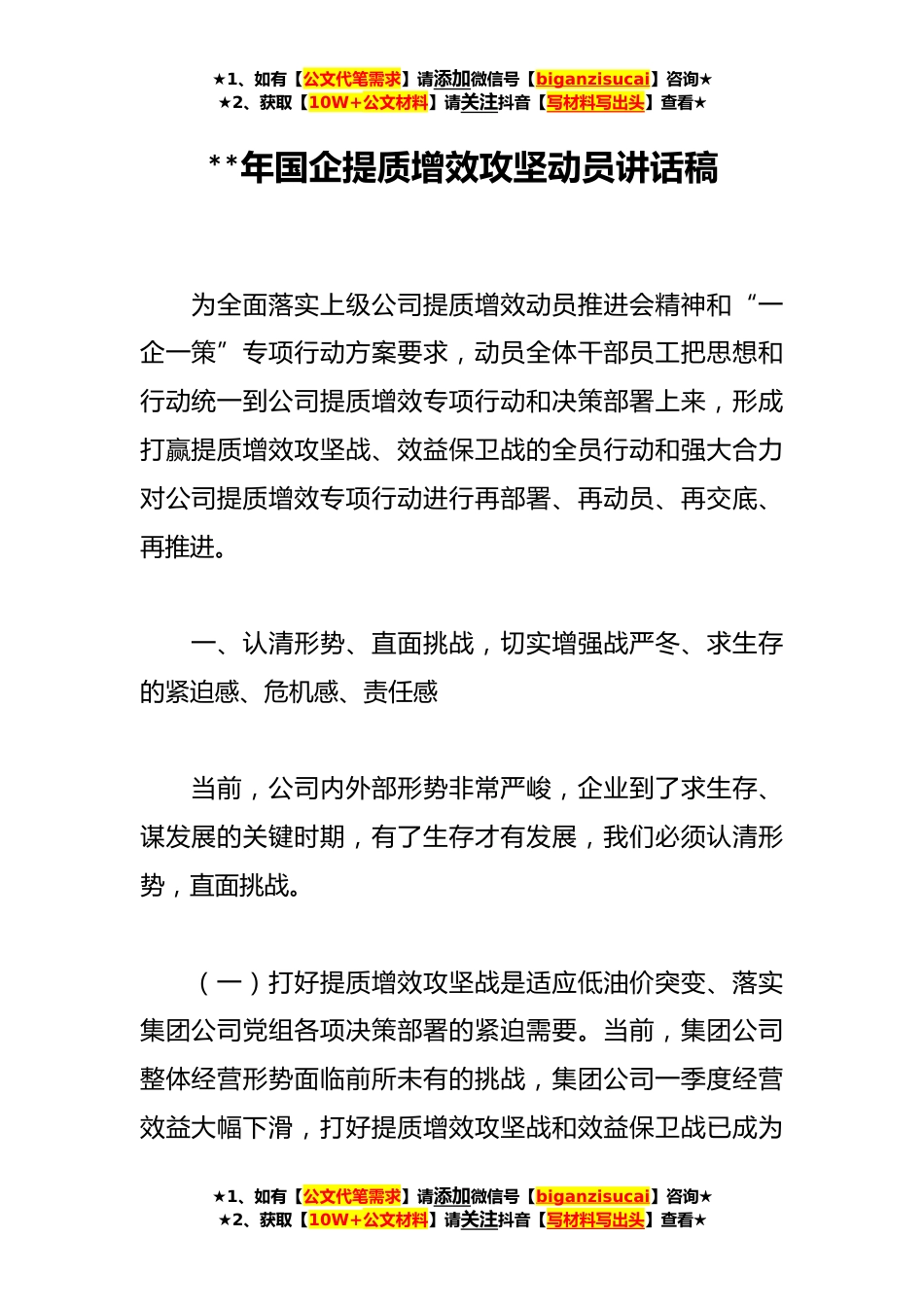 ★1、如有【公文代笔需求】请添加微信号【biganzisucai】咨询★
★2、获取【10W+公文材料】请关注抖音【写材料写出头】查看★

**年国企提质增效攻坚动员讲话稿

为全面落实上级公司提质增效动员推进会精神和“一企一策”专项行动方案要求，动员全体干部员工把思想和行动统一到公司提质增效专项行动和决策部署上来，形成打赢提质增效攻坚战、效益保卫战的全员行动和强大合力对公司提质增效专项行动进行再部署、再动员、再交底、再推进。

一、认清形势、直面挑战，切实增强战严冬、求生存的紧迫感、危机感、责任感

当前，公司内外部形势非常严峻，企业到了求生存、谋发展的关键时期，有了生存才有发展，我们必须认清形势，直面挑战。

（一）打好提质增效攻坚战是适应低油价突变、落实集团公司党组各项决策部署的紧迫需要。当前，集团公司整体经营形势面临前所未有的挑战，集团公司一季度经营效益大幅下滑，打好提质增效攻坚战和效益保卫战已成为

★1、如有【公文代笔需求】请添加微信号【biganzisucai】咨询★
★2、获取【10W+公文材料】请关注抖音【写材料写出头】查看★